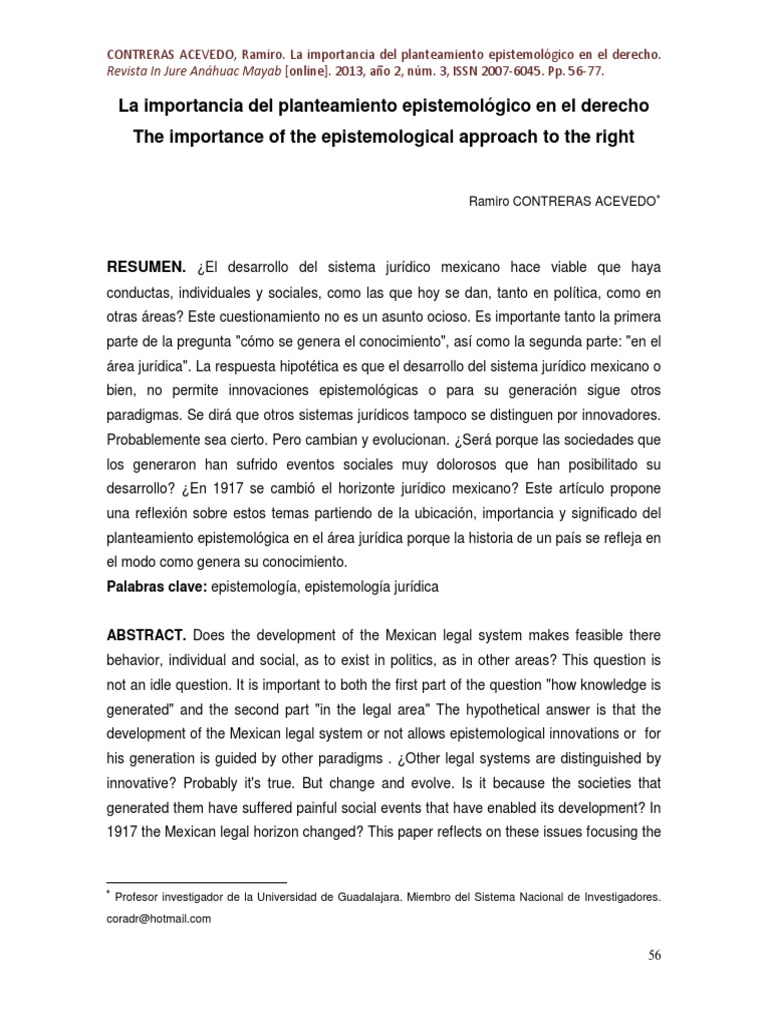 CONTRERAS ACEVEDO, Ramiro. La importancia del planteamiento epistemológico en el derecho. Revista In Jure Anáhuac Mayab [online]. 2013, año 2, núm. 3, ISSN 2007-6045. Pp. 56-77.

La importancia del planteamiento epistemológico en el derecho
The importance of the epistemological approach to the right

Ramiro CONTRERAS ACEVEDO*

RESUMEN. ¿El desarrollo del sistema jurídico mexicano hace viable que haya conductas, individuales y sociales, como las que hoy se dan, tanto en política, como en otras áreas? Este cuestionamiento no es un asunto ocioso. Es importante tanto la primera parte de la pregunta "cómo se genera el conocimiento", así como la segunda parte: "en el área jurídica". La respuesta hipotética es que el desarrollo del sistema jurídico mexicano o bien, no permite innovaciones epistemológicas o para su generación sigue otros paradigmas. Se dirá que otros sistemas jurídicos tampoco se distinguen por innovadores. Probablemente sea cierto. Pero cambian y evolucionan. ¿Será porque las sociedades que los generaron han sufrido eventos sociales muy dolorosos que han posibilitado su desarrollo? ¿En 1917 se cambió el horizonte jurídico mexicano? Este artículo propone una reflexión sobre estos temas partiendo de la ubicación, importancia y significado del planteamiento epistemológica en el área jurídica porque la historia de un país se refleja en el modo como genera su conocimiento.
Palabras clave: epistemología, epistemología jurídica

ABSTRACT. Does the development of the Mexican legal system makes feasible there behavior, individual and social, as to exist in politics, as in other areas? This question is not an idle question. It is important to both the first part of the question "how knowledge is generated" and the second part "in the legal area" The hypothetical answer is that the development of the Mexican legal system or not allows epistemological innovations or for his generation is guided by other paradigms . ¿Other legal systems are distinguished by innovative? Probably it's true. But change and evolve. Is it because the societies that generated them have suffered painful social events that have enabled its development? In 1917 the Mexican legal horizon changed? This paper reflects on these issues focusing the

* Profesor investigador de la Universidad de Guadalajara. Miembro del Sistema Nacional de Investigadores. coradr@hotmail.com

56